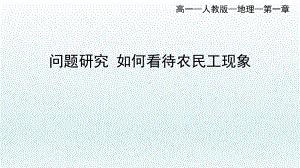 高一—人教版—地理—第一章

问题研究 如何看待农民工现象